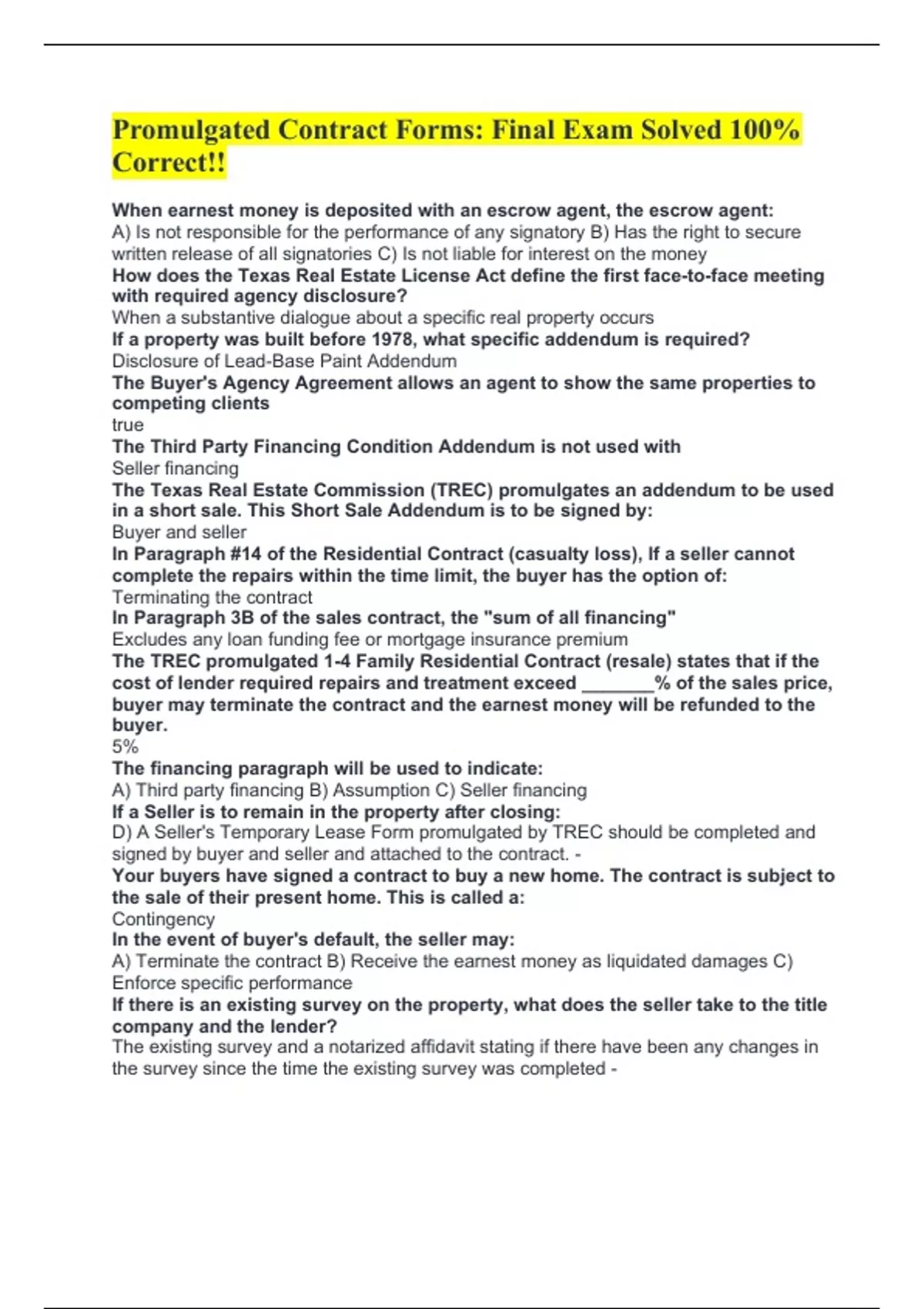 Promulgated Contract Forms: Final Exam Solved 100% Correct!!

When earnest money is deposited with an escrow agent, the escrow agent:
A) Is not responsible for the performance of any signatory B) Has the right to secure written release of all signatories C) Is not liable for interest on the money
How does the Texas Real Estate License Act define the first face-to-face meeting with required agency disclosure?
When a substantive dialogue about a specific real property occurs
If a property was built before 1978, what specific addendum is required?
Disclosure of Lead-Base Paint Addendum
The Buyer's Agency Agreement allows an agent to show the same properties to competing clients
true
The Third Party Financing Condition Addendum is not used with
Seller financing
The Texas Real Estate Commission (TREC) promulgates an addendum to be used in a short sale. This Short Sale Addendum is to be signed by:
Buyer and seller
In Paragraph #14 of the Residential Contract (casualty loss), If a seller cannot complete the repairs within the time limit, the buyer has the option of:
Terminating the contract
In Paragraph 3B of the sales contract, the "sum of all financing"
Excludes any loan funding fee or mortgage insurance premium
The TREC promulgated 1-4 Family Residential Contract (resale) states that if the cost of lender required repairs and treatment exceed _______% of the sales price, buyer may terminate the contract and the earnest money will be refunded to the buyer.
5%
The financing paragraph will be used to indicate:
A) Third party financing B) Assumption C) Seller financing
If a Seller is to remain in the property after closing:
D) A Seller's Temporary Lease Form promulgated by TREC should be completed and signed by buyer and seller and attached to the contract. -
Your buyers have signed a contract to buy a new home. The contract is subject to the sale of their present home. This is called a:
Contingency
In the event of buyer's default, the seller may:
A) Terminate the contract B) Receive the earnest money as liquidated damages C) Enforce specific performance
If there is an existing survey on the property, what does the seller take to the title company and the lender?
The existing survey and a notarized affidavit stating if there have been any changes in the survey since the time the existing survey was completed -